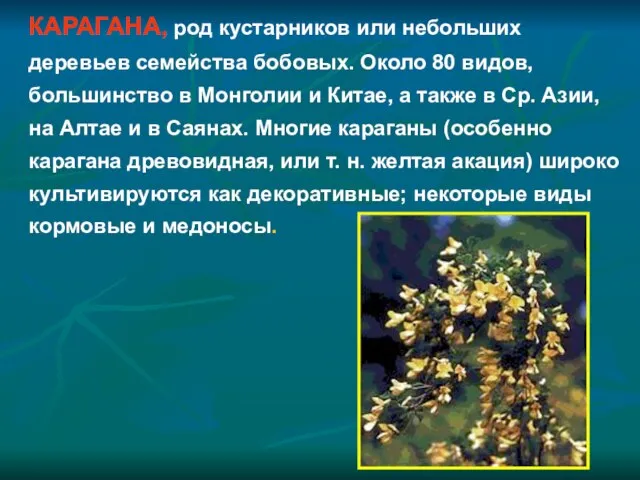 КАРАГАНА, род кустарников или небольших деревьев семейства бобовых. Около 80 видов, большинство в Монголии и Китае, а также в Ср. Азии, на Алтае и в Саянах. Многие караганы (особенно карагана древовидная, или т. н. желтая акация) широко культивируются как декоративные; некоторые виды кормовые и медоносы.